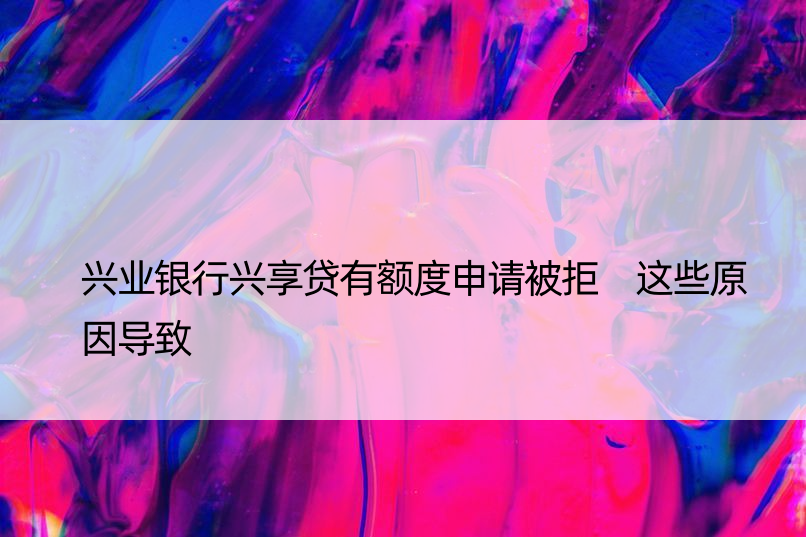 兴业银行兴享贷有额度申请被拒　这些原因导致